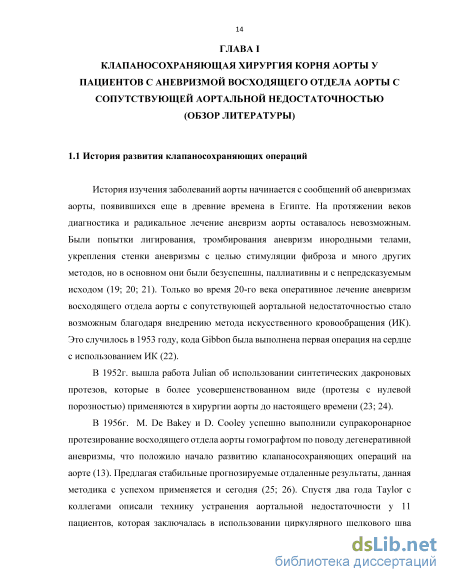 14

ГЛАВА I
КЛАПАНОСОХРАНЯЮЩАЯ ХИРУРГИЯ КОРНЯ АОРТЫ У ПАЦИЕНТОВ С АНЕВРИЗМОЙ ВОСХОДЯЩЕГО ОТДЕЛА АОРТЫ С СОПУТСТВУЮЩЕЙ АОРТАЛЬНОЙ НЕДОСТАТОЧНОСТЬЮ (ОБЗОР ЛИТЕРАТУРЫ)

1.1 История развития клапаносохраняющих операций

История изучения заболеваний аорты начинается с сообщений об аневризмах аорты, появившихся еще в древние времена в Египте. На протяжении веков диагностика и радикальное лечение аневризм аорты оставалось невозможным. Были попытки лигирования, тромбирования аневризм инородными телами, укрепления стенки аневризмы с целью стимуляции фиброза и много других методов, но в основном они были безуспешны, паллиативны и с непредсказуемым исходом (19; 20; 21). Только во время 20-го века оперативное лечение аневризм восходящего отдела аорты с сопутствующей аортальной недостаточностью стало возможным благодаря внедрению метода искусственного кровообращения (ИК). Это случилось в 1953 году, кода Gibbon была выполнена первая операция на сердце с использованием ИК (22).

В 1952г. вышла работа Julian об использовании синтетических дакроновых протезов, которые в более усовершенствованном виде (протезы с нулевой порозностью) применяются в хирургии аорты до настоящего времени (23; 24).

В 1956г. M. De Bakey и D. Cooley успешно выполнили супракоронарное протезирование восходящего отдела аорты гомографтом по поводу дегенеративной аневризмы, что положило начало развитию клапаносохраняющих операций на аорте (13). Предлагая стабильные прогнозируемые отдаленные результаты, данная методика с успехом применяется и сегодня (25; 26). Спустя два года Taylor с коллегами описали технику устранения аортальной недостаточности у 11 пациентов, которая заключалась в использовании циркулярного шелкового шва

dsLib.net
библиотека диссертаций